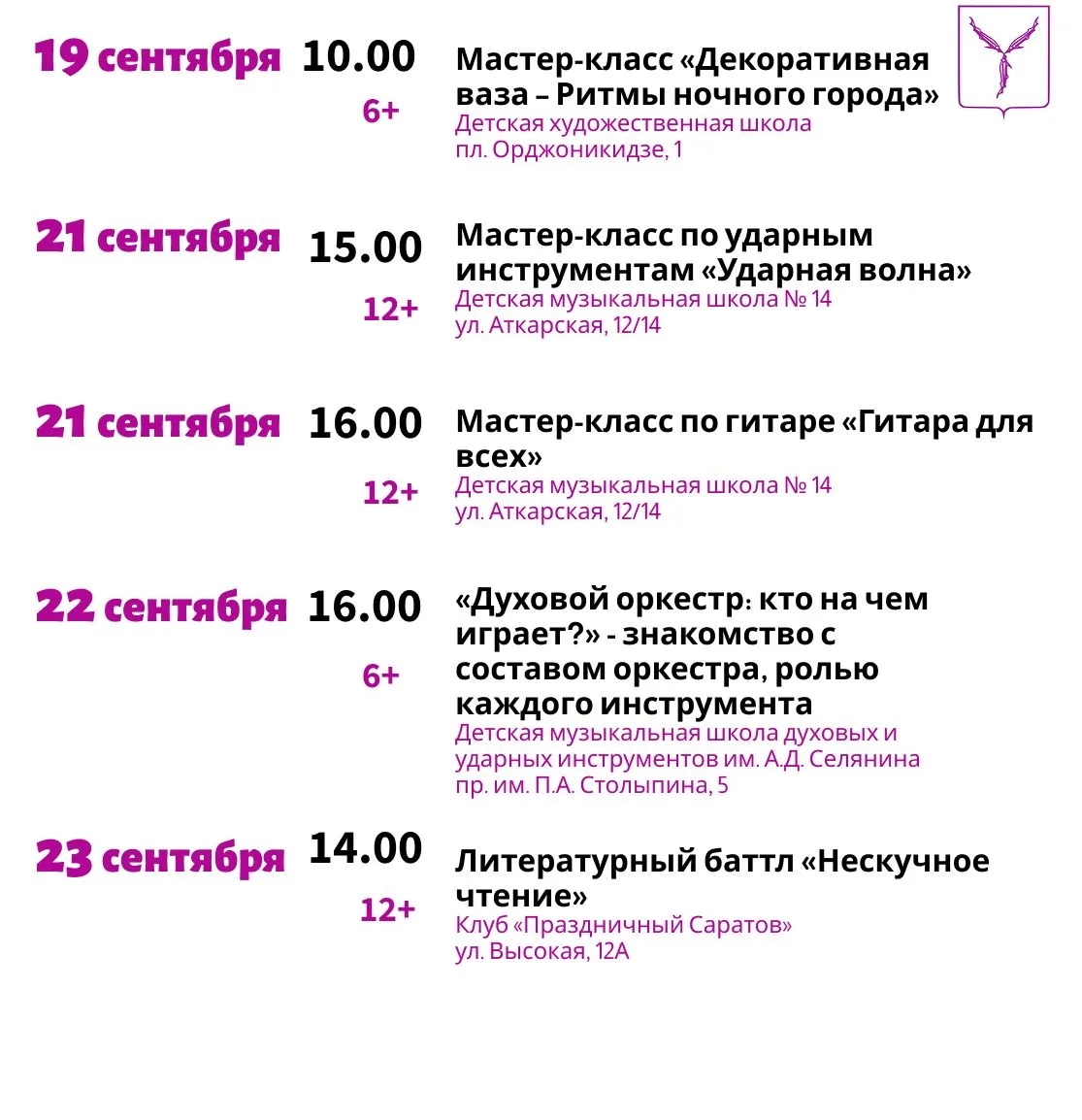 19 сентября 10.00
6+
Мастер-класс «Декоративная ваза – Ритмы ночного города»
Детская художественная школа
пл. Орджоникидзе, 1

21 сентября 15.00
12+
Мастер-класс по ударным инструментам «Ударная волна»
Детская музыкальная школа № 14
ул. Аткарская, 12/14

21 сентября 16.00
12+
Мастер-класс по гитаре «Гитара для всех»
Детская музыкальная школа № 14
ул. Аткарская, 12/14

22 сентября 16.00
6+
«Духовой оркестр: кто на чем играет?» - знакомство с составом оркестра, ролью каждого инструмента
Детская музыкальная школа духовых и ударных инструментов им. А.Д. Селянина
пр. им. П.А. Столыпина, 5

23 сентября 14.00
12+
Литературный баттл «Нескучное чтение»
Клуб «Праздничный Саратов»
ул. Высокая, 12А